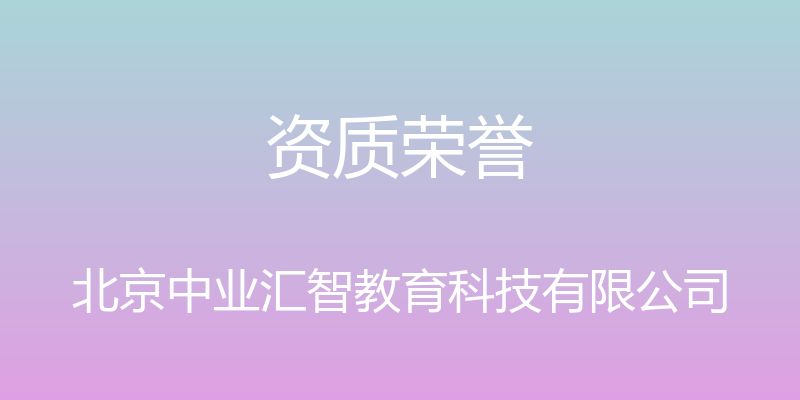 资质荣誉

北京中业汇智教育科技有限公司